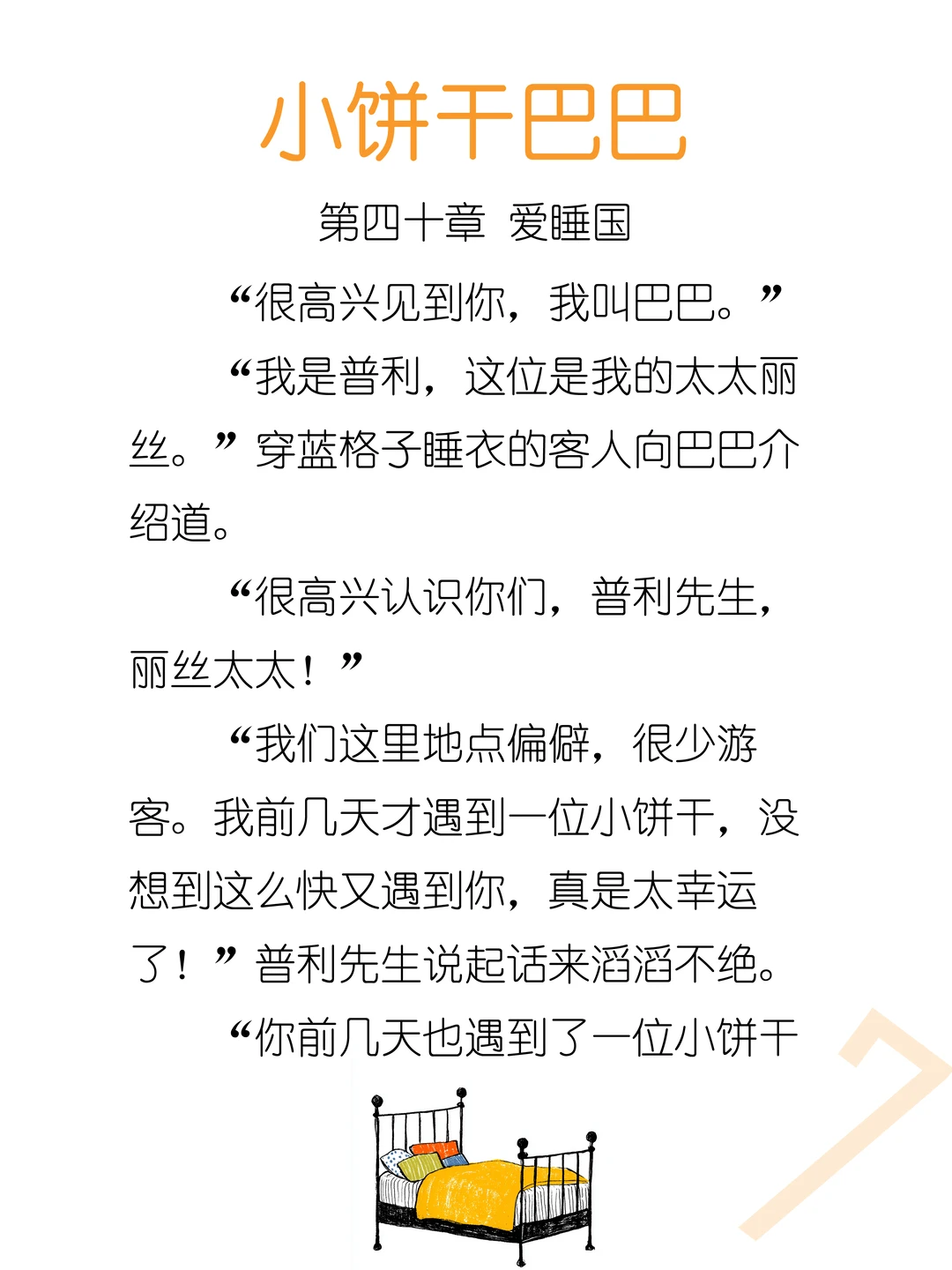 小饼干巴巴

第四十章 爱睡国

“很高兴见到你，我叫巴巴。”

“我是普利，这位是我的太太丽丝。”穿蓝格子睡衣的客人向巴巴介绍道。

“很高兴认识你们，普利先生，丽丝太太！”

“我们这里地点偏僻，很少游客。我前几天才遇到一位小饼干，没想到这么快又遇到你，真是太幸运了！”普利先生说起话来滔滔不绝。

“你前几天也遇到了一位小饼干